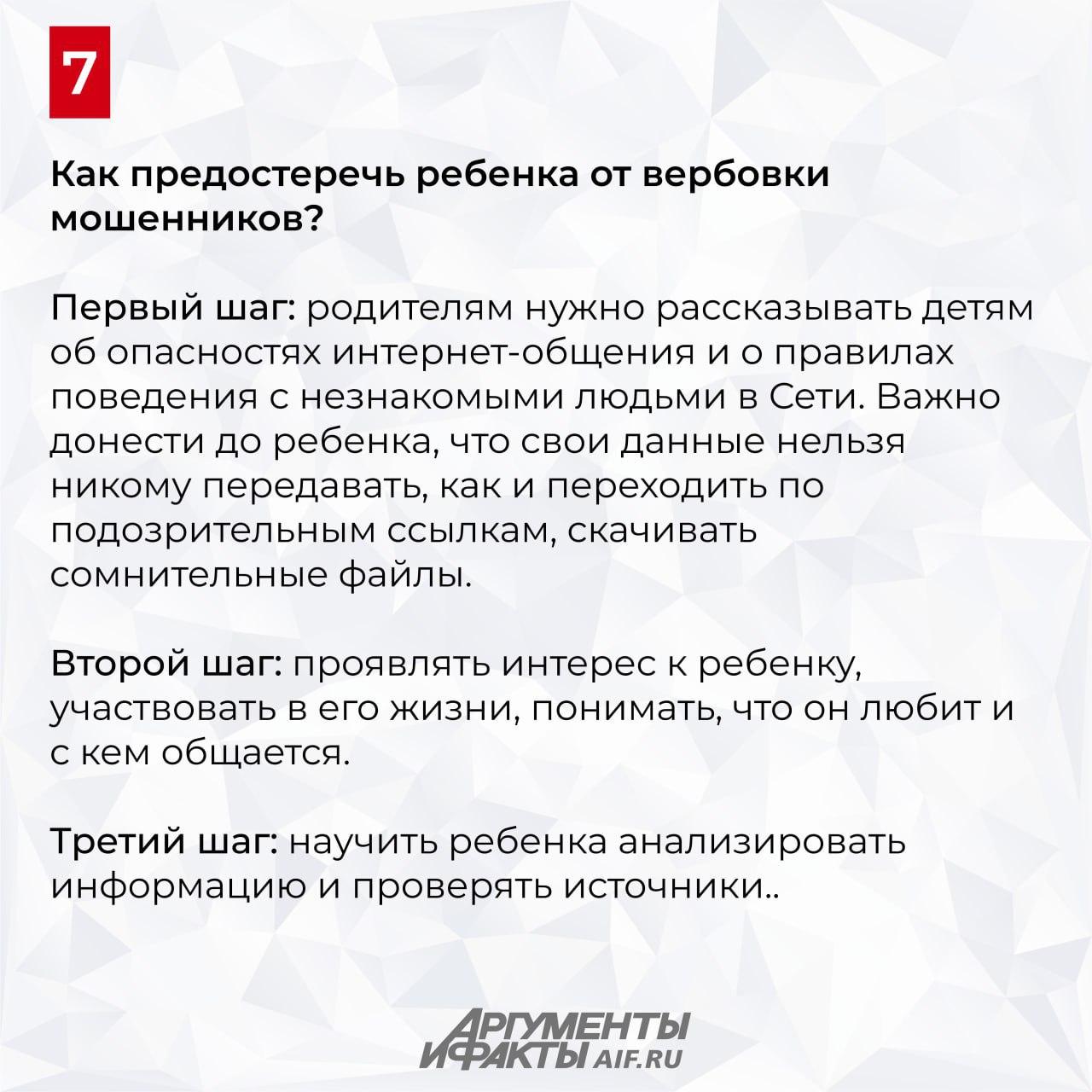 7

Как предостеречь ребенка от вербовки мошенников?

Первый шаг: родителям нужно рассказывать детям об опасностях интернет-общения и о правилах поведения с незнакомыми людьми в Сети. Важно донести до ребенка, что свои данные нельзя никому передавать, как и переходить по подозрительным ссылкам, скачивать сомнительные файлы.

Второй шаг: проявлять интерес к ребенку, участвовать в его жизни, понимать, что он любит и с кем общается.

Третий шаг: научить ребенка анализировать информацию и проверять источники..

АРГУМЕНТЫ И ФАКТЫ AIF.RU